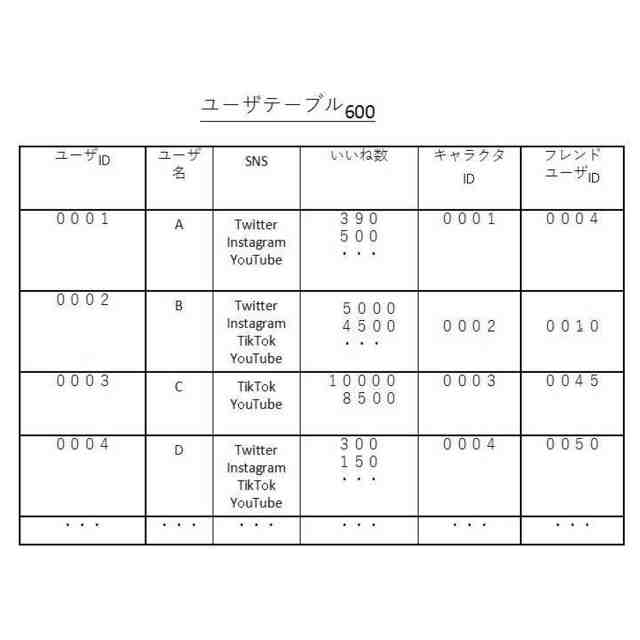 ユーザテーブル600

| ユーザID | ユーザ名 | SNS | いいね数 | キャラクタID | フレンドユーザID |
|---|---|---|---|---|---|
| ０００１ | A | Twitter Instagram YouTube | ３９０ ５００ ・・・ | ０００１ | ０００４ |
| ０００２ | B | Twitter Instagram TikTok YouTube | ５０００ ４５００ ・・・ | ０００２ | ００１０ |
| ０００３ | C | TikTok YouTube | １００００ ８５００ | ０００３ | ００４５ |
| ０００４ | D | Twitter Instagram TikTok YouTube | ３００ １５０ ・・・ | ０００４ | ００５０ |
| ・・・ | ・・・ | ・・・ | ・・・ | ・・・ | ・・・ |